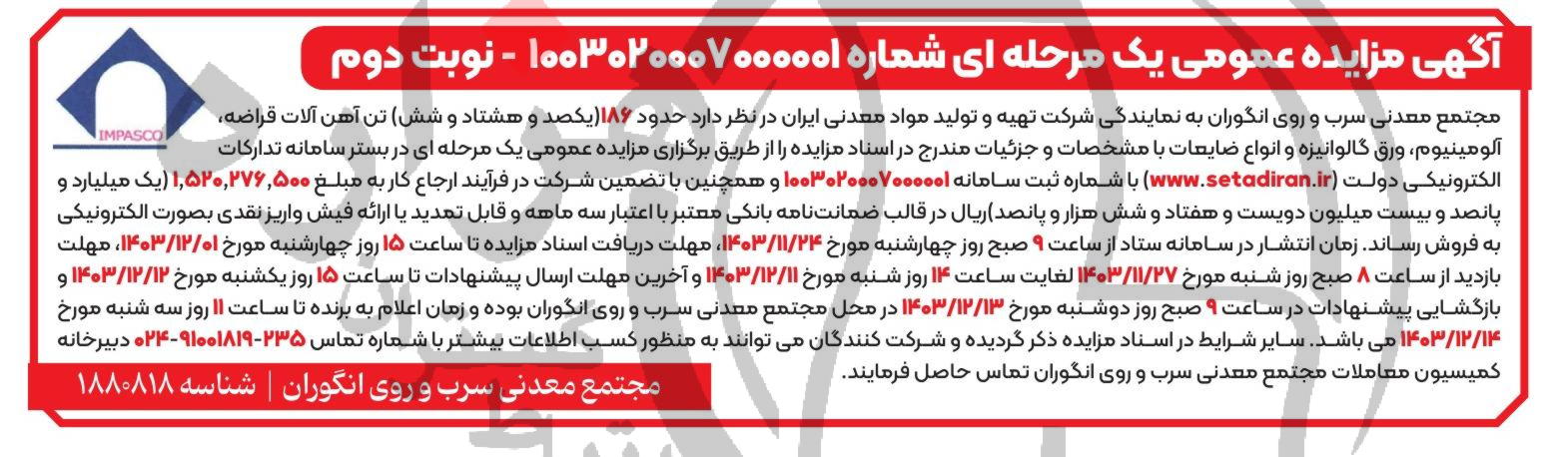 آگهی مزایده عمومی یک مرحله ای شماره ۱۰۰۳۰۲۰۰۰۷۰۰۰۰۰۱ - نوبت دوم

IMPASCO

مجتمع معدنی سرب و روی انگوران به نمایندگی شرکت تهیه و تولید مواد معدنی ایران در نظر دارد حدود ۱۸۶(یکصد و هشتاد و شش) تن آهن آلات قراضه، آلومینیوم، ورق گالوانیزه و انواع ضایعات با مشخصات و جزئیات مندرج در اسناد مزایده را از طریق برگزاری مزایده عمومی یک مرحله ای در بستر سامانه تدارکات الکترونیکی دولت (www.setadiran.ir) با شماره ثبت سامانه ۱۰۰۳۰۲۰۰۰۷۰۰۰۰۰۱ و همچنین با تضمین شرکت در فرآیند ارجاع کار به مبلغ ۱,۵۲۰,۲۷۶,۵۰۰ (یک میلیارد و پانصد و بیست میلیون دویست و هفتاد و شش هزار و پانصد)ریال در قالب ضمانت‌نامه بانکی معتبر با اعتبار سه ماهه و قابل تمدید یا ارائه فیش واریز نقدی بصورت الکترونیکی به فروش رساند. زمان انتشار در سامانه ستاد از ساعت ۹ صبح روز چهارشنبه مورخ ۱۴۰۳/۱۱/۲۴، مهلت دریافت اسناد مزایده تا ساعت ۱۵ روز چهارشنبه مورخ ۱۴۰۳/۱۲/۰۱، مهلت بازدید از ساعت ۸ صبح روز شنبه مورخ ۱۴۰۳/۱۱/۲۷ لغایت ساعت ۱۴ روز شنبه مورخ ۱۴۰۳/۱۲/۱۱ و آخرین مهلت ارسال پیشنهادات تا ساعت ۱۵ روز یکشنبه مورخ ۱۴۰۳/۱۲/۱۲ و بازگشایی پیشنهادات در ساعت ۹ صبح روز دوشنبه مورخ ۱۴۰۳/۱۲/۱۳ در محل مجتمع معدنی سرب و روی انگوران بوده و زمان اعلام به برنده تا ساعت ۱۱ روز سه شنبه مورخ ۱۴۰۳/۱۲/۱۴ می باشد. سایر شرایط در اسناد مزایده ذکر گردیده و شرکت کنندگان می توانند به منظور کسب اطلاعات بیشتر با شماره تماس ۲۳۵-۹۱۰۰۱۸۱۹-۰۲۴ دبیرخانه کمیسیون معاملات مجتمع معدنی سرب و روی انگوران تماس حاصل فرمایند.

مجتمع معدنی سرب و روی انگوران | شناسه ۱۸۸۰۸۱۸